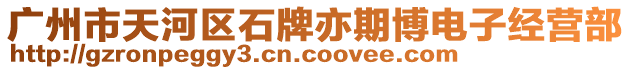 广州市天河区石牌亦期博电子经营部
http://gzronpeggy3.cn.coovee.com